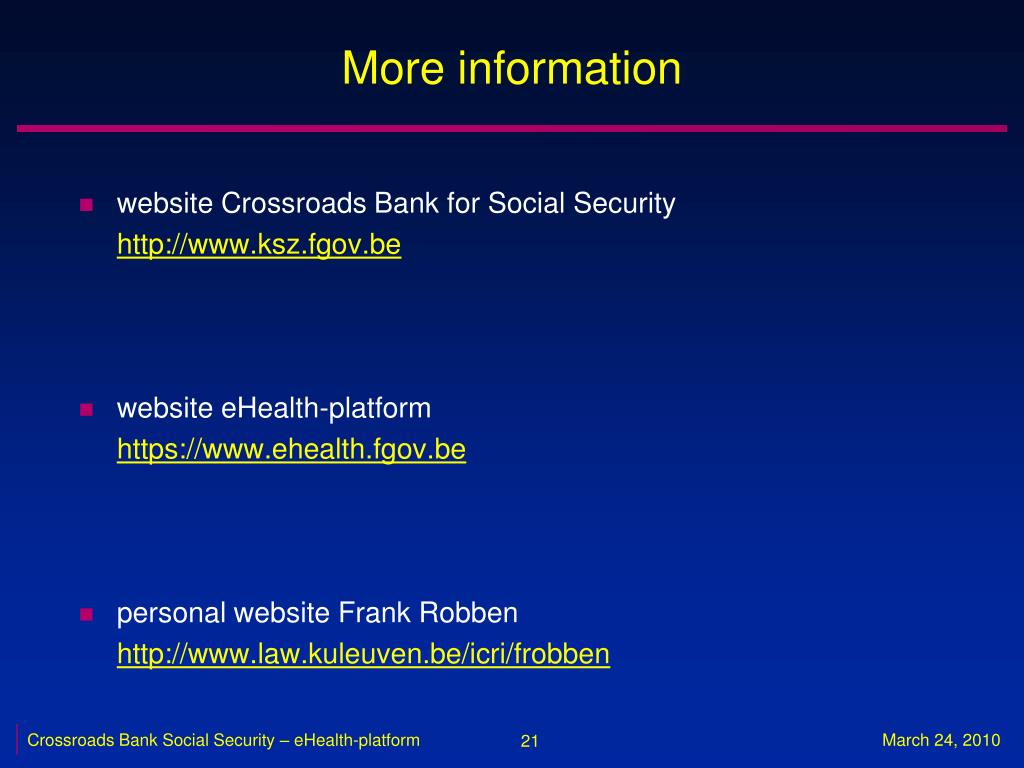 More information

website Crossroads Bank for Social Security
http://www.ksz.fgov.be

website eHealth-platform
https://www.ehealth.fgov.be

personal website Frank Robben
http://www.law.kuleuven.be/icri/frobben

Crossroads Bank Social Security – eHealth-platform 21 March 24, 2010